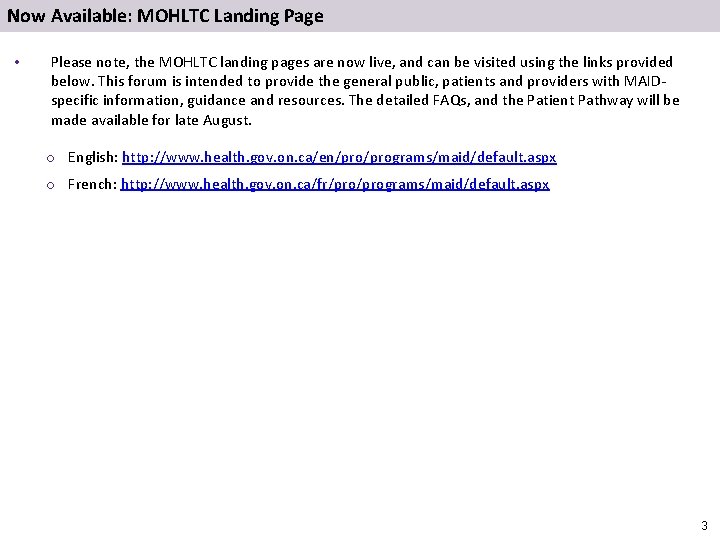 Now Available: MOHLTC Landing Page

• Please note, the MOHLTC landing pages are now live, and can be visited using the links provided below. This forum is intended to provide the general public, patients and providers with MAID-specific information, guidance and resources. The detailed FAQs, and the Patient Pathway will be made available for late August.

o English: http://www.health.gov.on.ca/en/pro/programs/maid/default.aspx

o French: http://www.health.gov.on.ca/fr/pro/programs/maid/default.aspx

3